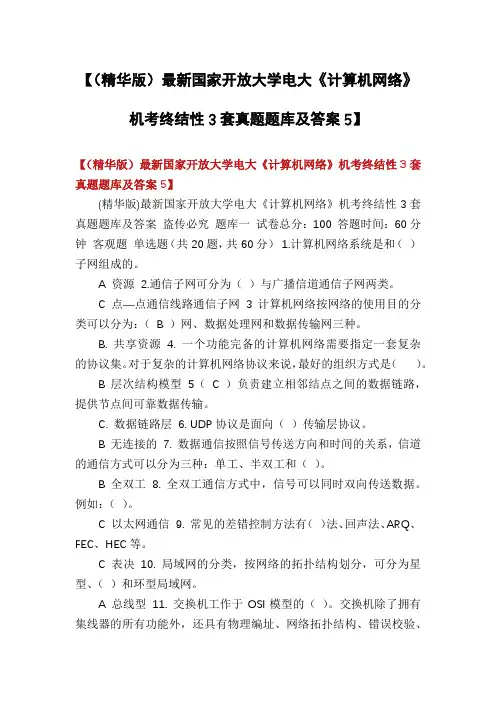 【(精华版）最新国家开放大学电大《计算机网络》机考终结性 3 套真题题库及答案 5】

【(精华版）最新国家开放大学电大《计算机网络》机考终结性 3 套真题题库及答案 5】

(精华版)最新国家开放大学电大《计算机网络》机考终结性 3 套真题题库及答案 盗传必究 题库一 试卷总分：100 答题时间：60 分钟 客观题 单选题（共 20 题，共 60 分） 1.计算机网络系统是和（ ）子网组成的。

A 资源 2.通信子网可分为（ ）与广播信道通信子网两类。

C 点—点通信线路通信子网 3 计算机网络按网络的使用目的分类可以分为：（ B ）网、数据处理网和数据传输网三种。

B. 共享资源 4. 一个功能完备的计算机网络需要指定一套复杂的协议集。对于复杂的计算机网络协议来说，最好的组织方式是(　 )。

B 层次结构模型 5（ C ）负责建立相邻结点之间的数据链路，提供节点间可靠数据传输。

C. 数据链路层 6. UDP 协议是面向（ ）传输层协议。

B 无连接的 7. 数据通信按照信号传送方向和时间的关系，信道的通信方式可以分为三种：单工、半双工和（ ）。

B 全双工 8. 全双工通信方式中，信号可以同时双向传送数据。例如：（ ）。

C 以太网通信 9. 常见的差错控制方法有（ ）法、回声法、ARQ、FEC、HEC 等。

C 表决 10. 局域网的分类，按网络的拓扑结构划分，可分为星型、（ ）和环型局域网。

A 总线型 11. 交换机工作于 OSI 模型的（ ）。交换机除了拥有集线器的所有功能外，还具有物理编址、网络拓扑结构、错误校验、